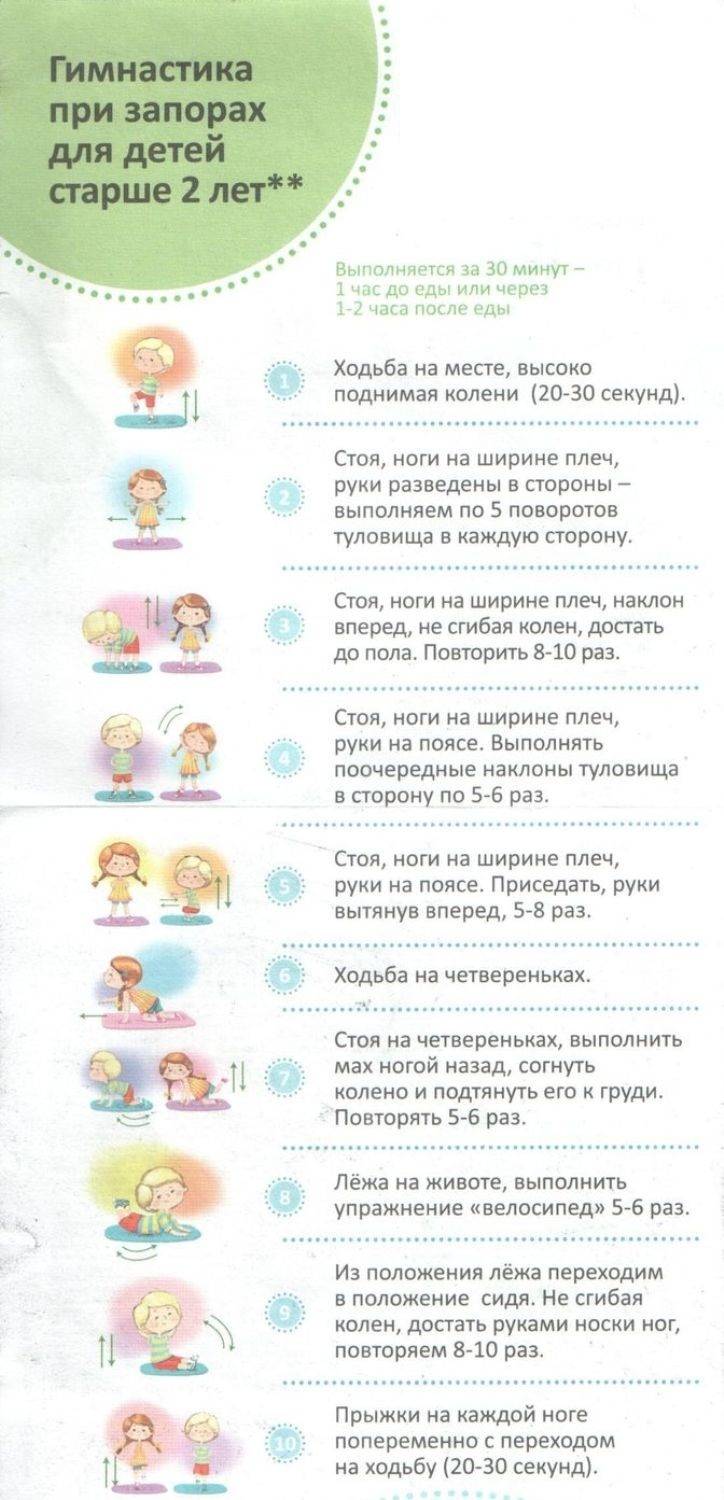 Гимнастика при запорах для детей старше 2 лет**

Выполняется за 30 минут – 1 час до еды или через 1-2 часа после еды

1 Ходьба на месте, высоко поднимая колени (20-30 секунд).

2 Стоя, ноги на ширине плеч, руки разведены в стороны – выполняем по 5 поворотов туловища в каждую сторону.

3 Стоя, ноги на ширине плеч, наклон вперед, не сгибая колен, достать до пола. Повторить 8-10 раз.

4 Стоя, ноги на ширине плеч, руки на поясе. Выполнять поочередные наклоны туловища в сторону по 5-6 раз.

5 Стоя, ноги на ширине плеч, руки на поясе. Приседать, руки вытянув вперед, 5-8 раз.

6 Ходьба на четвереньках.

7 Стоя на четвереньках, выполнить мах ногой назад, согнуть колено и подтянуть его к груди. Повторять 5-6 раз.

8 Лёжа на животе, выполнить упражнение «велосипед» 5-6 раз.

9 Из положения лёжа переходим в положение сидя. Не сгибая колен, достать руками носки ног, повторяем 8-10 раз.

10 Прыжки на каждой ноге попеременно с переходом на ходьбу (20-30 секунд).